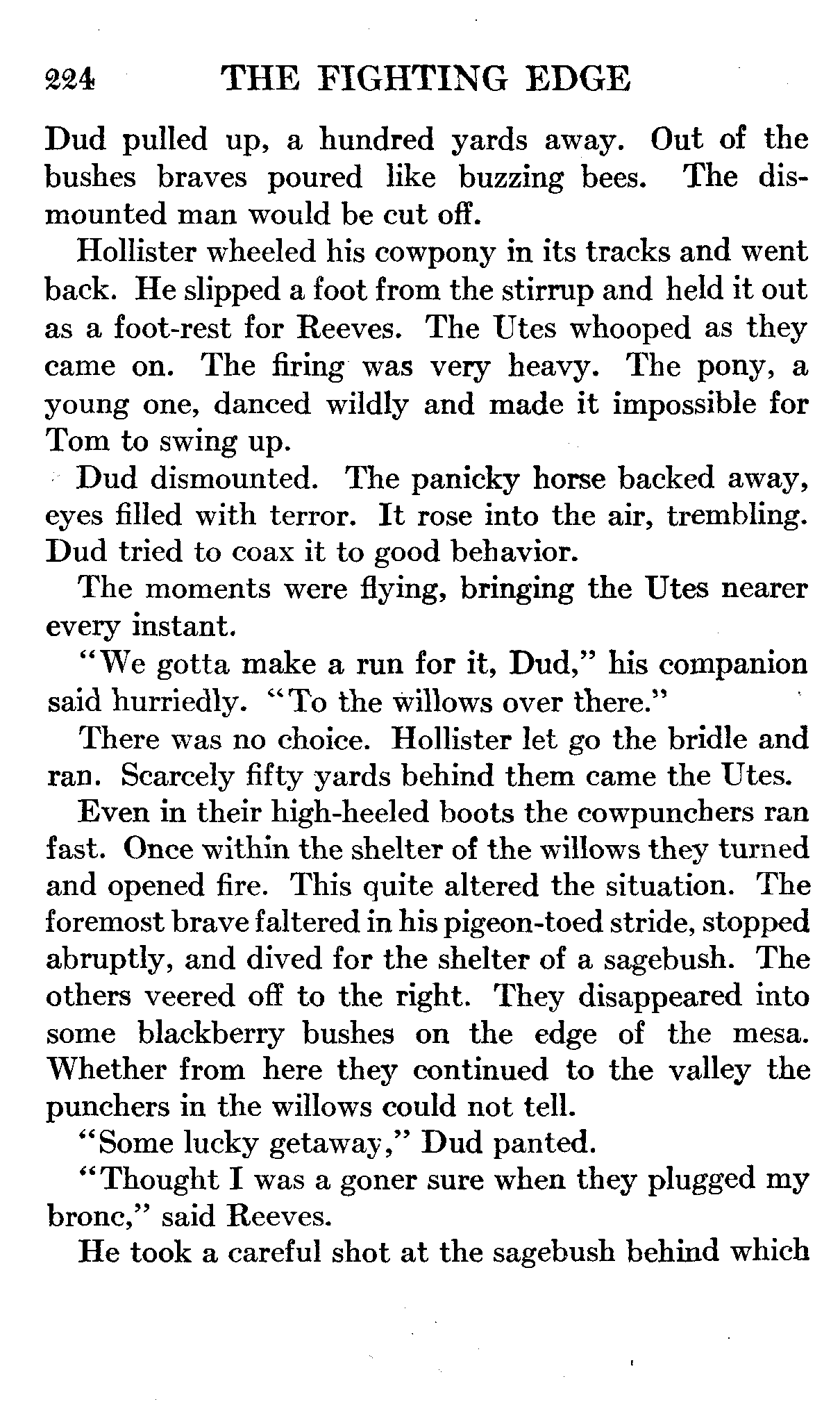 224 THE FIGHTING EDGE

Dud pulled up, a hundred yards away. Out of the bushes braves poured like buzzing bees. The dismounted man would be cut off.

Hollister wheeled his cowpony in its tracks and went back. He slipped a foot from the stirrup and held it out as a foot-rest for Reeves. The Utes whooped as they came on. The firing was very heavy. The pony, a young one, danced wildly and made it impossible for Tom to swing up.

Dud dismounted. The panicky horse backed away, eyes filled with terror. It rose into the air, trembling. Dud tried to coax it to good behavior.

The moments were flying, bringing the Utes nearer every instant.

"We gotta make a run for it, Dud," his companion said hurriedly. "To the willows over there."

There was no choice. Hollister let go the bridle and ran. Scarcely fifty yards behind them came the Utes.

Even in their high-heeled boots the cowpunchers ran fast. Once within the shelter of the willows they turned and opened fire. This quite altered the situation. The foremost brave faltered in his pigeon-toed stride, stopped abruptly, and dived for the shelter of a sagebush. The others veered off to the right. They disappeared into some blackberry bushes on the edge of the mesa. Whether from here they continued to the valley the punchers in the willows could not tell.

"Some lucky getaway," Dud panted.

"Thought I was a goner sure when they plugged my bronc," said Reeves.

He took a careful shot at the sagebush behind which